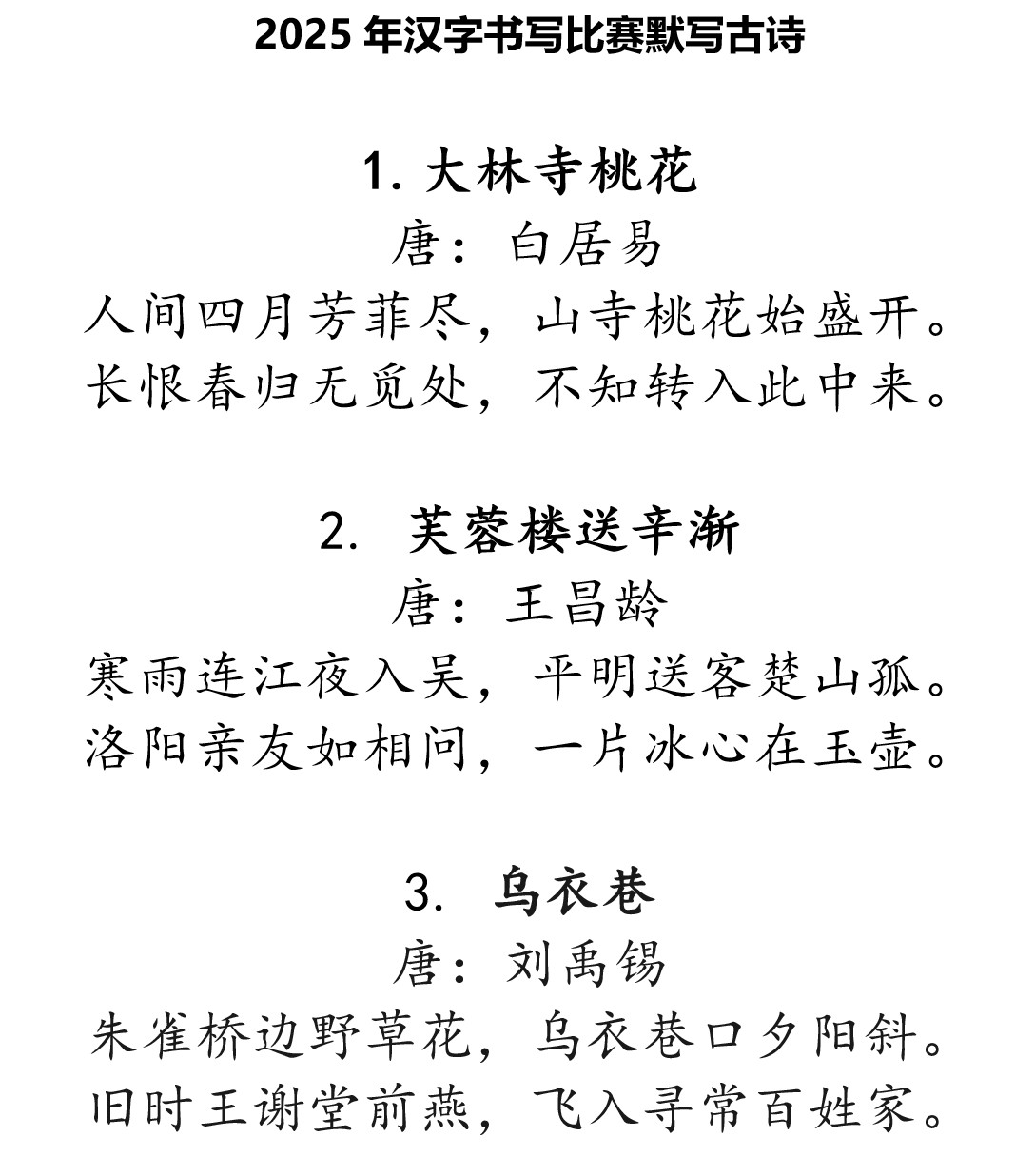 2025 年汉字书写比赛默写古诗

1. 大林寺桃花

唐：白居易

人间四月芳菲尽，山寺桃花始盛开。
长恨春归无觅处，不知转入此中来。

2. 芙蓉楼送辛渐

唐：王昌龄

寒雨连江夜入吴，平明送客楚山孤。
洛阳亲友如相问，一片冰心在玉壶。

3. 乌衣巷

唐：刘禹锡

朱雀桥边野草花，乌衣巷口夕阳斜。
旧时王谢堂前燕，飞入寻常百姓家。